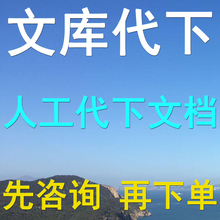 文库代下

人工代下文档

先咨询 再下单